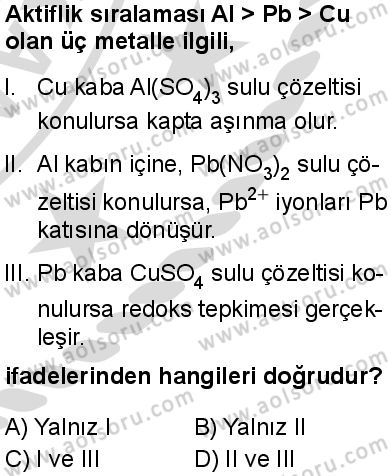 Aktiflik sıralaması Al > Pb > Cu olan üç metalle ilgili,

I. Cu kaba $Al(SO_4)_3$ sulu çözeltisi konulursa kapta aşınma olur.

II. Al kabın içine, $Pb(NO_3)_2$ sulu çözeltisi konulursa, $Pb^{2+}$ iyonları Pb katısına dönüşür.

III. Pb kaba $CuSO_4$ sulu çözeltisi konulursa redoks tepkimesi gerçekleşir.

ifadelerinden hangileri doğrudur?

A) Yalnız I
B) Yalnız II
C) I ve III
D) II ve III

www.aolsoru.com